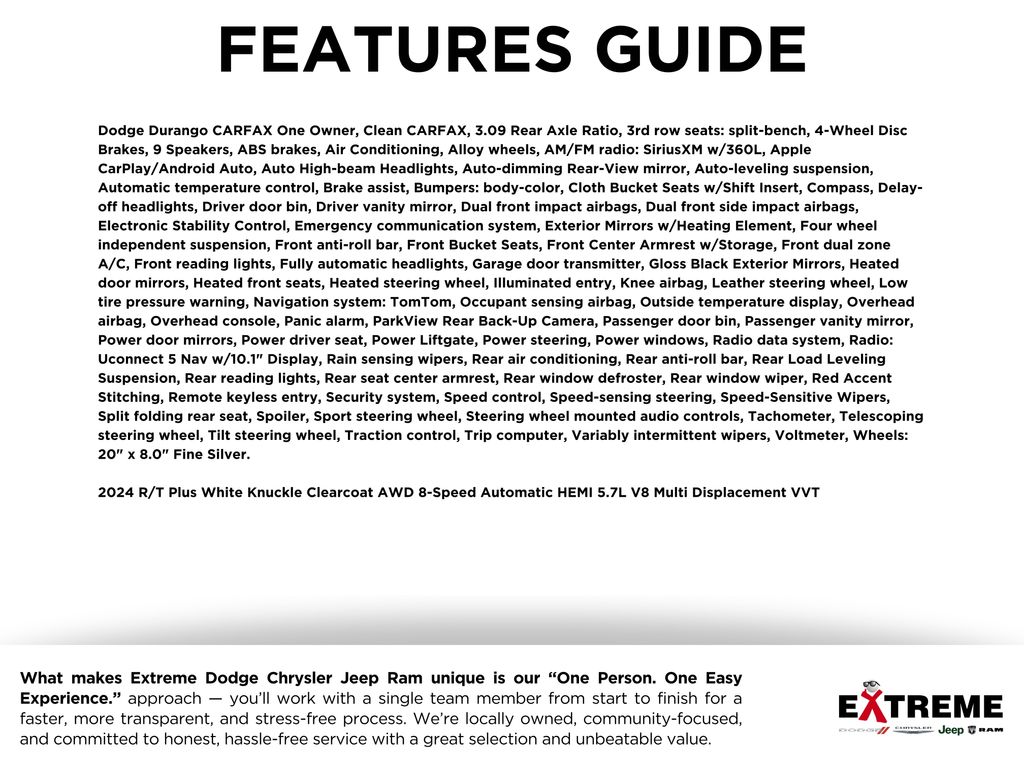 FEATURES GUIDE

Dodge Durango CARFAX One Owner, Clean CARFAX, 3.09 Rear Axle Ratio, 3rd row seats: split-bench, 4-Wheel Disc Brakes, 9 Speakers, ABS brakes, Air Conditioning, Alloy wheels, AM/FM radio: SiriusXM w/360L, Apple CarPlay/Android Auto, Auto High-beam Headlights, Auto-dimming Rear-View mirror, Auto-leveling suspension, Automatic temperature control, Brake assist, Bumpers: body-color, Cloth Bucket Seats w/Shift Insert, Compass, Delay-off headlights, Driver door bin, Driver vanity mirror, Dual front impact airbags, Dual front side impact airbags, Electronic Stability Control, Emergency communication system, Exterior Mirrors w/Heating Element, Four wheel independent suspension, Front anti-roll bar, Front Bucket Seats, Front Center Armrest w/Storage, Front dual zone A/C, Front reading lights, Fully automatic headlights, Garage door transmitter, Gloss Black Exterior Mirrors, Heated door mirrors, Heated front seats, Heated steering wheel, Illuminated entry, Knee airbag, Leather steering wheel, Low tire pressure warning, Navigation system: TomTom, Occupant sensing airbag, Outside temperature display, Overhead airbag, Overhead console, Panic alarm, ParkView Rear Back-Up Camera, Passenger door bin, Passenger vanity mirror, Power door mirrors, Power driver seat, Power Liftgate, Power steering, Power windows, Radio data system, Radio: Uconnect 5 Nav w/10.1" Display, Rain sensing wipers, Rear air conditioning, Rear anti-roll bar, Rear Load Leveling Suspension, Rear reading lights, Rear seat center armrest, Rear window defroster, Rear window wiper, Red Accent Stitching, Remote keyless entry, Security system, Speed control, Speed-sensing steering, Speed-Sensitive Wipers, Split folding rear seat, Spoiler, Sport steering wheel, Steering wheel mounted audio controls, Tachometer, Telescoping steering wheel, Tilt steering wheel, Traction control, Trip computer, Variably intermittent wipers, Voltmeter, Wheels: 20" x 8.0" Fine Silver.

2024 R/T Plus White Knuckle Clearcoat AWD 8-Speed Automatic HEMI 5.7L V8 Multi Displacement VVT

What makes Extreme Dodge Chrysler Jeep Ram unique is our "One Person. One Easy Experience." approach — you'll work with a single team member from start to finish for a faster, more transparent, and stress-free process. We're locally owned, community-focused, and committed to honest, hassle-free service with a great selection and unbeatable value.

EXTREME
DODGE CHRYSLER Jeep RAM